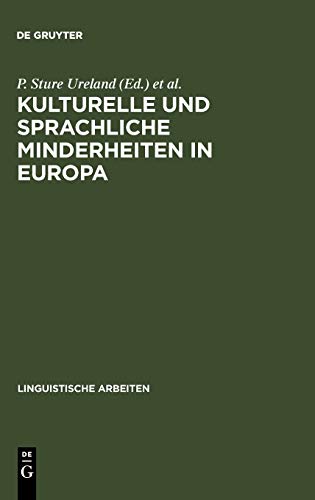 DE GRUYTER

P. Sture Ureland (Ed.) et al.

KULTURELLE UND SPRACHLICHE MINDERHEITEN IN EUROPA

LINGUISTISCHE ARBEITEN

DE
G